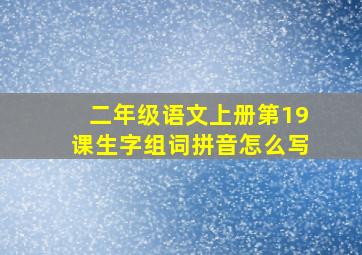 二年级语文上册第19课生字组词拼音怎么写